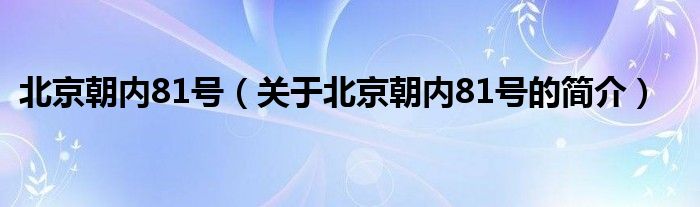 北京朝内81号（关于北京朝内81号的简介）